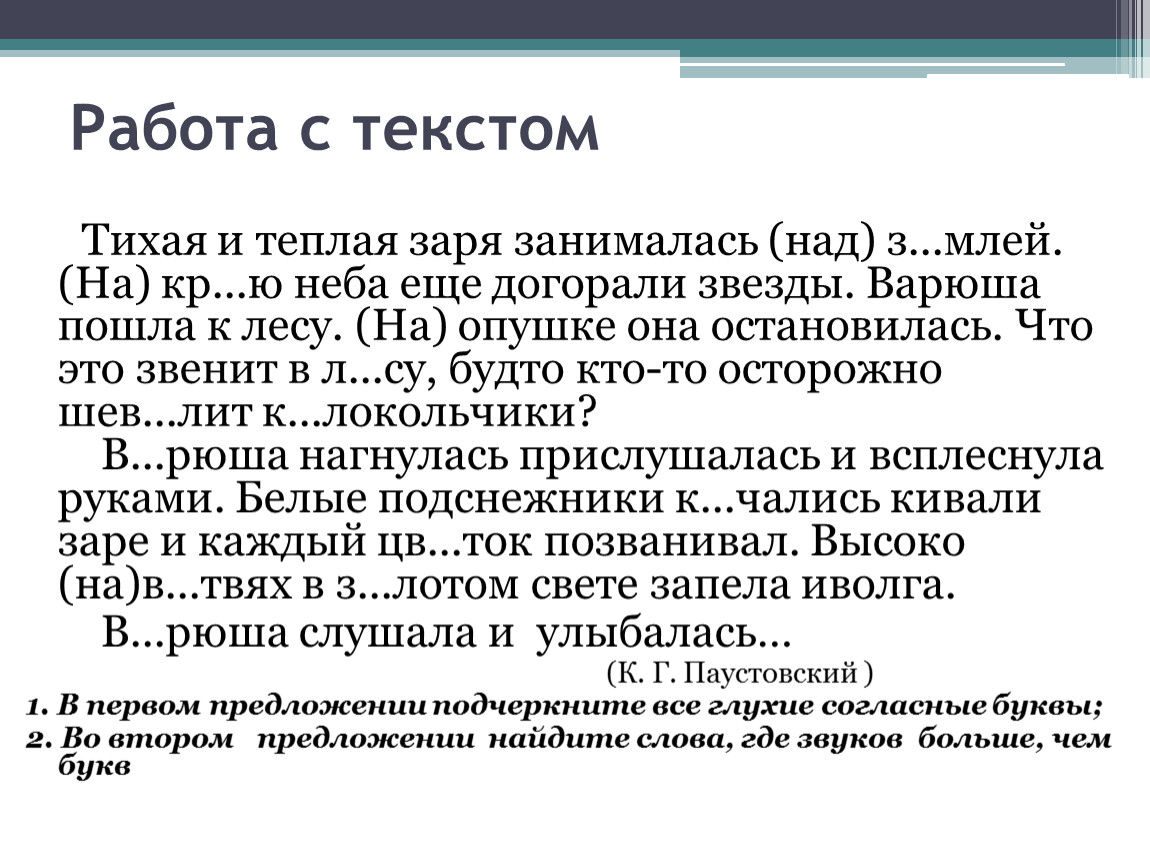 Работа с текстом

Тихая и теплая заря занималась (над) з...млей. (На) кр...ю неба еще догорали звезды. Варюша пошла к лесу. (На) опушке она остановилась. Что это звенит в л...су, будто кто-то осторожно шев...лит к...локольчики?

В...рюша нагнулась прислушалась и всплеснула руками. Белые подснежники к...чались кивали заре и каждый цв...ток позванивал. Высоко (на)в...твях в з...лотом свете запела иволга.

В...рюша слушала и улыбалась...

(К. Г. Паустовский )

1. В первом предложении подчеркните все глухие согласные буквы;
2. Во втором предложении найдите слова, где звуков больше, чем букв